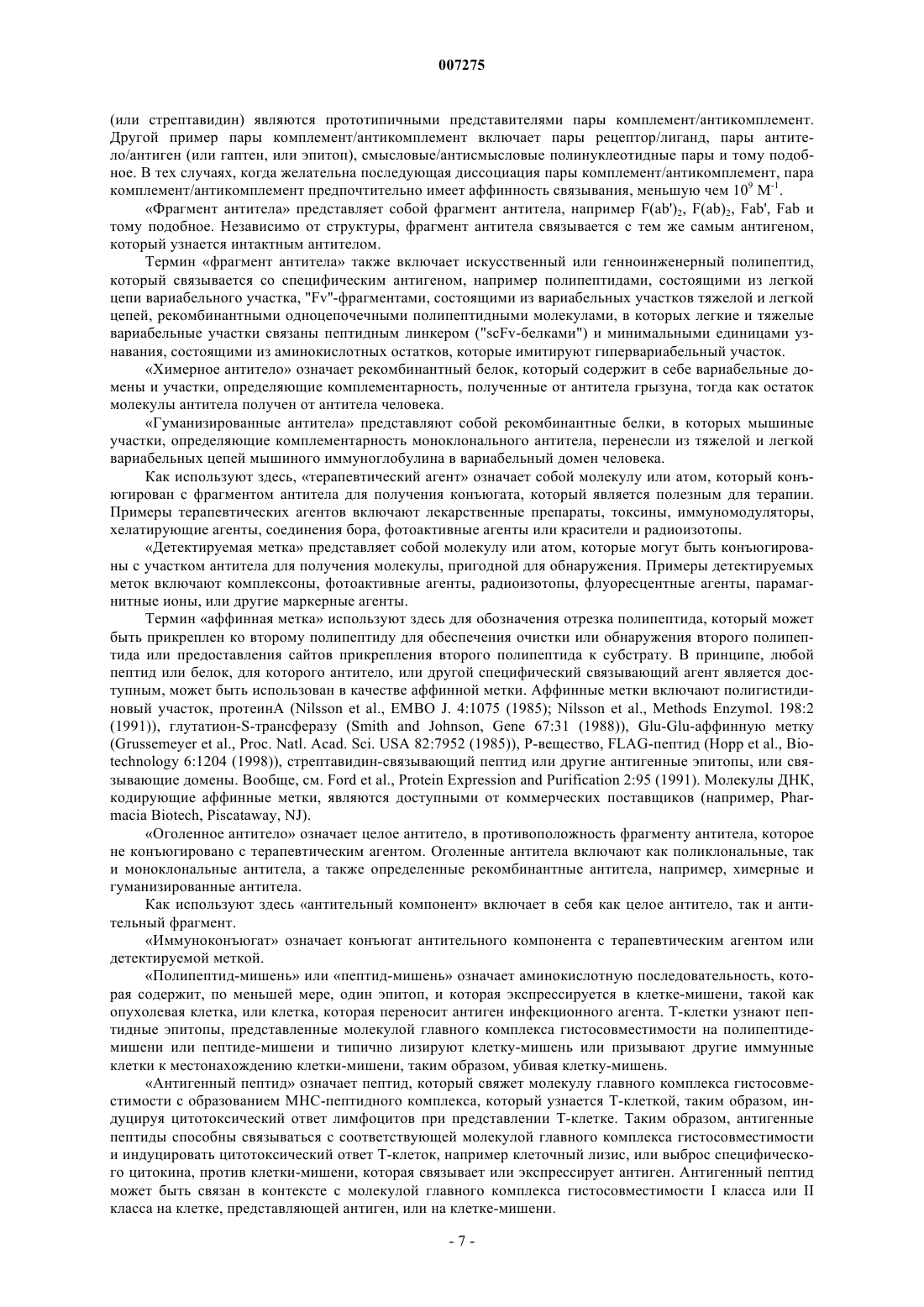 007275

(или стрептавидин) являются прототипичными представителями пары комплемент/антикомплемент. Другой пример пары комплемент/антикомплемент включает пары рецептор/лиганд, пары антитело/антиген (или гаптен, или эпитоп), смысловые/антисмысловые полинуклеотидные пары и тому подобное. В тех случаях, когда желательна последующая диссоциация пары комплемент/антикомплемент, пара комплемент/антикомплемент предпочтительно имеет аффинность связывания, меньшую чем $10^9$ $M^{-1}$.

«Фрагмент антитела» представляет собой фрагмент антитела, например $F(ab')_2$, $F(ab)_2$, Fab', Fab и тому подобное. Независимо от структуры, фрагмент антитела связывается с тем же самым антигеном, который узнается интактным антителом.

Термин «фрагмент антитела» также включает искусственный или генноинженерный полипептид, который связывается со специфическим антигеном, например полипептидами, состоящими из легкой цепи вариабельного участка, "Fv"-фрагментами, состоящими из вариабельных участков тяжелой и легкой цепей, рекомбинантными одноцепочечными полипептидными молекулами, в которых легкие и тяжелые вариабельные участки связаны пептидным линкером ("scFv-белками") и минимальными единицами узнавания, состоящими из аминокислотных остатков, которые имитируют гипервариабельный участок.

«Химерное антитело» означает рекомбинантный белок, который содержит в себе вариабельные домены и участки, определяющие комплементарность, полученные от антитела грызуна, тогда как остаток молекулы антитела получен от антитела человека.

«Гуманизированные антитела» представляют собой рекомбинантные белки, в которых мышиные участки, определяющие комплементарность моноклонального антитела, перенесли из тяжелой и легкой вариабельных цепей мышиного иммуноглобулина в вариабельный домен человека.

Как используют здесь, «терапевтический агент» означает собой молекулу или атом, который конъюгирован с фрагментом антитела для получения конъюгата, который является полезным для терапии. Примеры терапевтических агентов включают лекарственные препараты, токсины, иммуномодуляторы, хелатирующие агенты, соединения бора, фотоактивные агенты или красители и радиоизотопы.

«Детектируемая метка» представляет собой молекулу или атом, которые могут быть конъюгированы с участком антитела для получения молекулы, пригодной для обнаружения. Примеры детектируемых меток включают комплексоны, фотоактивные агенты, радиоизотопы, флуоресцентные агенты, парамагнитные ионы, или другие маркерные агенты.

Термин «аффинная метка» используют здесь для обозначения отрезка полипептида, который может быть прикреплен ко второму полипептиду для обеспечения очистки или обнаружения второго полипептида или предоставления сайтов прикрепления второго полипептида к субстрату. В принципе, любой пептид или белок, для которого антитело, или другой специфический связывающий агент является доступным, может быть использован в качестве аффинной метки. Аффинные метки включают полигистидиновый участок, протеинА (Nilsson et al., EMBO J. 4:1075 (1985); Nilsson et al., Methods Enzymol. 198:2 (1991)), глутатион-S-трансферазу (Smith and Johnson, Gene 67:31 (1988)), Glu-Glu-аффинную метку (Grussemeyer et al., Proc. Natl. Acad. Sci. USA 82:7952 (1985)), Р-вещество, FLAG-пептид (Hopp et al., Biotechnology 6:1204 (1998)), стрептавидин-связывающий пептид или другие антигенные эпитопы, или связывающие домены. Вообще, см. Ford et al., Protein Expression and Purification 2:95 (1991). Молекулы ДНК, кодирующие аффинные метки, являются доступными от коммерческих поставщиков (например, Pharmacia Biotech, Piscataway, NJ).

«Оголенное антитело» означает целое антитело, в противоположность фрагменту антитела, которое не конъюгировано с терапевтическим агентом. Оголенные антитела включают как поликлональные, так и моноклональные антитела, а также определенные рекомбинантные антитела, например, химерные и гуманизированные антитела.

Как используют здесь «антительный компонент» включает в себя как целое антитело, так и антительный фрагмент.

«Иммуноконъюгат» означает конъюгат антительного компонента с терапевтическим агентом или детектируемой меткой.

«Полипептид-мишень» или «пептид-мишень» означает аминокислотную последовательность, которая содержит, по меньшей мере, один эпитоп, и которая экспрессируется в клетке-мишени, такой как опухолевая клетка, или клетка, которая переносит антиген инфекционного агента. Т-клетки узнают пептидные эпитопы, представленные молекулой главного комплекса гистосовместимости на полипептиде-мишени или пептиде-мишени и типично лизируют клетку-мишень или призывают другие иммунные клетки к местонахождению клетки-мишени, таким образом, убивая клетку-мишень.

«Антигенный пептид» означает пептид, который свяжет молекулу главного комплекса гистосовместимости с образованием МНС-пептидного комплекса, который узнается Т-клеткой, таким образом, индуцируя цитотоксический ответ лимфоцитов при представлении Т-клетке. Таким образом, антигенные пептиды способны связываться с соответствующей молекулой главного комплекса гистосовместимости и индуцировать цитотоксический ответ Т-клеток, например клеточный лизис, или выброс специфического цитокина, против клетки-мишени, которая связывает или экспрессирует антиген. Антигенный пептид может быть связан в контексте с молекулой главного комплекса гистосовместимости I класса или II класса на клетке, представляющей антиген, или на клетке-мишени.

- 7 -